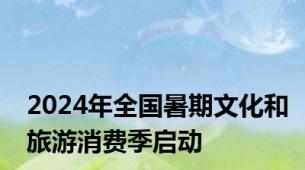 2024年全国暑期文化和旅游消费季启动